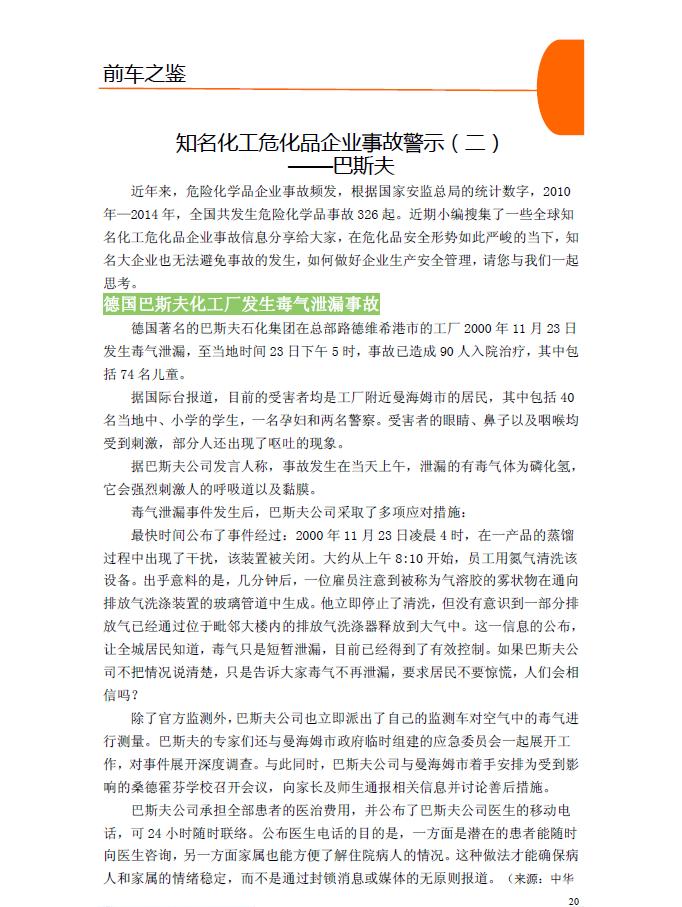 前车之鉴

知名化工危化品企业事故警示（二）
——巴斯夫

近年来，危险化学品企业事故频发，根据国家安监总局的统计数字，2010年—2014年，全国共发生危险化学品事故326起。近期小编搜集了一些全球知名化工危化品企业事故信息分享给大家，在危化品安全形势如此严峻的当下，知名大企业也无法避免事故的发生，如何做好企业生产安全管理，请您与我们一起思考。

德国巴斯夫化工厂发生毒气泄漏事故

德国著名的巴斯夫石化集团在总部路德维希港市的工厂2000年11月23日发生毒气泄漏，至当地时间23日下午5时，事故已造成90人入院治疗，其中包括74名儿童。

据国际台报道，目前的受害者均是工厂附近曼海姆市的居民，其中包括40名当地中、小学的学生，一名孕妇和两名警察。受害者的眼睛、鼻子以及咽喉均受到刺激，部分人还出现了呕吐的现象。

据巴斯夫公司发言人称，事故发生在当天上午，泄漏的有毒气体为磷化氢，它会强烈刺激人的呼吸道以及黏膜。

毒气泄漏事件发生后，巴斯夫公司采取了多项应对措施：

最快时间公布了事件经过：2000年11月23日凌晨4时，在一产品的蒸馏过程中出现了干扰，该装置被关闭。大约从上午8:10开始，员工用氮气清洗该设备。出乎意料的是，几分钟后，一位雇员注意到被称为气溶胶的雾状物在通向排放气洗涤装置的玻璃管道中生成。他立即停止了清洗，但没有意识到一部分排放气已经通过位于毗邻大楼内的排放气洗涤器释放到大气中。这一信息的公布，让全城居民知道，毒气只是短暂泄漏，目前已经得到了有效控制。如果巴斯夫公司不把情况说清楚，只是告诉大家毒气不再泄漏，要求居民不要惊慌，人们会相信吗？

除了官方监测外，巴斯夫公司也立即派出了自己的监测车对空气中的毒气进行测量。巴斯夫的专家们还与曼海姆市政府临时组建的应急委员会一起展开工作，对事件展开深度调查。与此同时，巴斯夫公司与曼海姆市着手安排为受到影响的桑德霍芬学校召开会议，向家长及师生通报相关信息并讨论善后措施。

巴斯夫公司承担全部患者的医治费用，并公布了巴斯夫公司医生的移动电话，可24小时随时联络。公布医生电话的目的是，一方面是潜在的患者能随时向医生咨询，另一方面家属也能方便了解住院病人的情况。这种做法才能确保病人和家属的情绪稳定，而不是通过封锁消息或媒体的无原则报道。（来源：中华

20